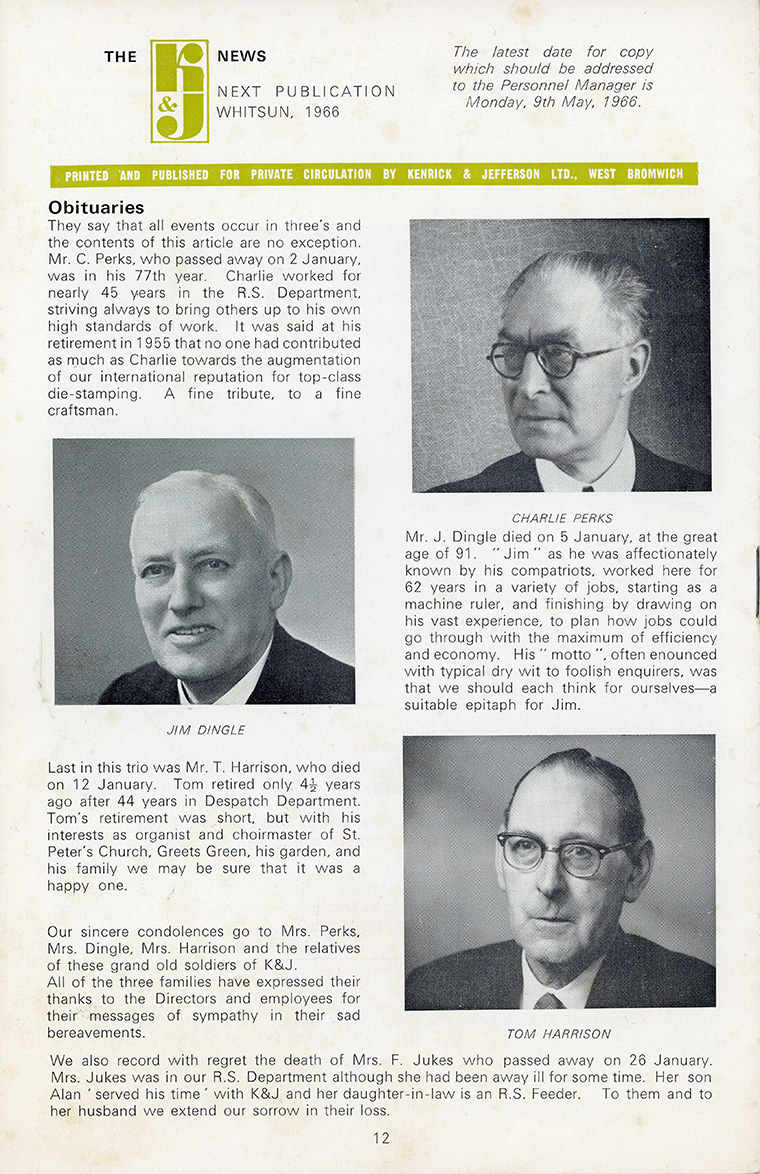 THE k&j NEWS

NEXT PUBLICATION WHITSUN, 1966

The latest date for copy which should be addressed to the Personnel Manager is Monday, 9th May, 1966.

PRINTED AND PUBLISHED FOR PRIVATE CIRCULATION BY KENRICK & JEFFERSON LTD., WEST BROMWICH

Obituaries

They say that all events occur in three's and the contents of this article are no exception. Mr. C. Perks, who passed away on 2 January, was in his 77th year. Charlie worked for nearly 45 years in the R.S. Department, striving always to bring others up to his own high standards of work. It was said at his retirement in 1955 that no one had contributed as much as Charlie towards the augmentation of our international reputation for top-class die-stamping. A fine tribute, to a fine craftsman.

CHARLIE PERKS

Mr. J. Dingle died on 5 January, at the great age of 91. "Jim" as he was affectionately known by his compatriots, worked here for 62 years in a variety of jobs, starting as a machine ruler, and finishing by drawing on his vast experience, to plan how jobs could go through with the maximum of efficiency and economy. His "motto", often enounced with typical dry wit to foolish enquirers, was that we should each think for ourselves—a suitable epitaph for Jim.

JIM DINGLE

Last in this trio was Mr. T. Harrison, who died on 12 January. Tom retired only $4\frac{1}{2}$ years ago after 44 years in Despatch Department. Tom's retirement was short, but with his interests as organist and choirmaster of St. Peter's Church, Greets Green, his garden, and his family we may be sure that it was a happy one.

Our sincere condolences go to Mrs. Perks, Mrs. Dingle, Mrs. Harrison and the relatives of these grand old soldiers of K&J.
All of the three families have expressed their thanks to the Directors and employees for their messages of sympathy in their sad bereavements.

TOM HARRISON

We also record with regret the death of Mrs. F. Jukes who passed away on 26 January. Mrs. Jukes was in our R.S. Department although she had been away ill for some time. Her son Alan 'served his time' with K&J and her daughter-in-law is an R.S. Feeder. To them and to her husband we extend our sorrow in their loss.

12